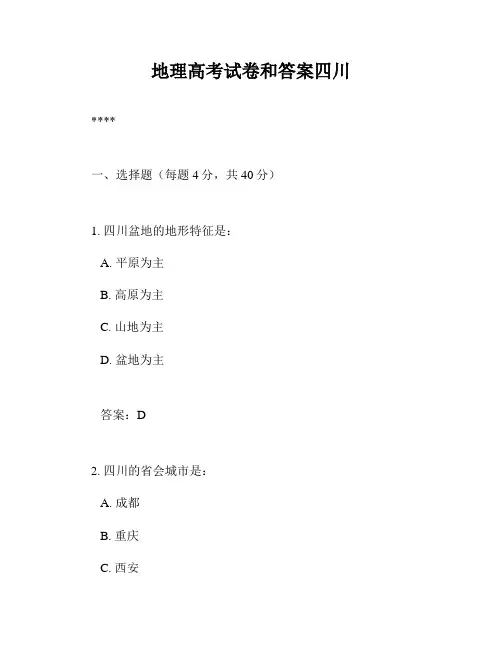 地理高考试卷和答案四川

****

一、选择题（每题 4 分，共 40 分）

1. 四川盆地的地形特征是：

A. 平原为主

B. 高原为主

C. 山地为主

D. 盆地为主

答案：D

2. 四川的省会城市是：

A. 成都

B. 重庆

C. 西安